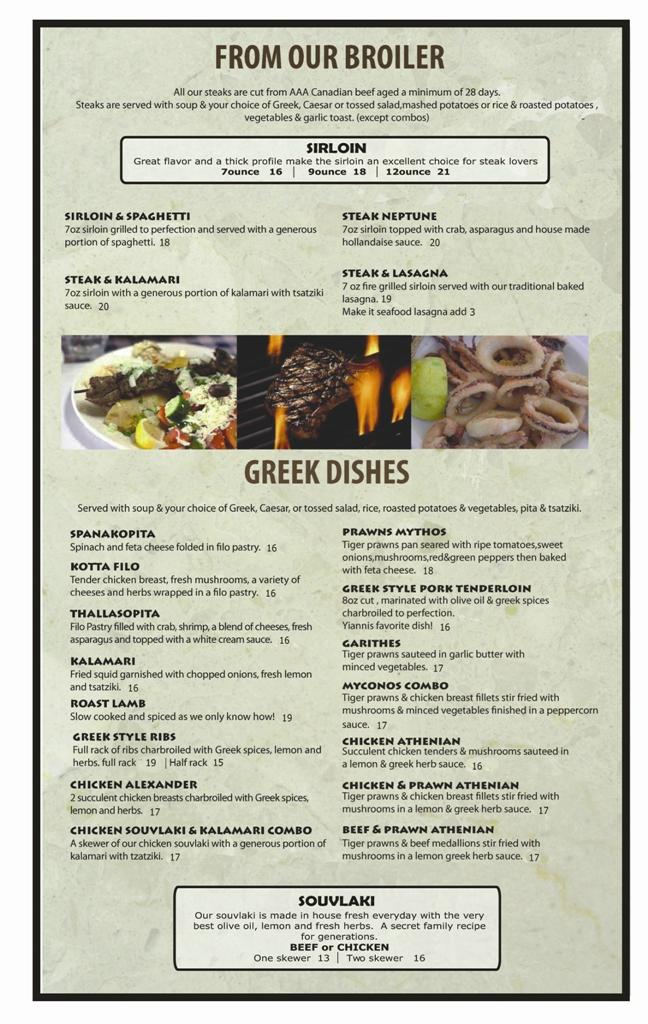 FROM OUR BROILER

All our steaks are cut from AAA Canadian beef aged a minimum of 28 days. Steaks are served with soup & your choice of Greek, Caesar or tossed salad,mashed potatoes or rice & roasted potatoes , vegetables & garlic toast. (except combos)

SIRLOIN
Great flavor and a thick profile make the sirloin an excellent choice for steak lovers
7ounce 16 | 9ounce 18 | 12ounce 21

SIRLOIN & SPAGHETTI
7oz sirloin grilled to perfection and served with a generous portion of spaghetti. 18

STEAK & KALAMARI
7oz sirloin with a generous portion of kalamari with tsatziki sauce. 20

STEAK NEPTUNE
7oz sirloin topped with crab, asparagus and house made hollandaise sauce. 20

STEAK & LASAGNA
7 oz fire grilled sirloin served with our traditional baked lasagna. 19
Make it seafood lasagna add 3

GREEK DISHES

Served with soup & your choice of Greek, Caesar, or tossed salad, rice, roasted potatoes & vegetables, pita & tsatziki.

SPANAKOPITA
Spinach and feta cheese folded in filo pastry. 16

KOTTA FILO
Tender chicken breast, fresh mushrooms, a variety of cheeses and herbs wrapped in a filo pastry. 16

THALLASOPITA
Filo Pastry filled with crab, shrimp, a blend of cheeses, fresh asparagus and topped with a white cream sauce. 16

KALAMARI
Fried squid garnished with chopped onions, fresh lemon and tsatziki. 16

ROAST LAMB
Slow cooked and spiced as we only know how! 19

GREEK STYLE RIBS
Full rack of ribs charbroiled with Greek spices, lemon and herbs. full rack 19 | Half rack 15

CHICKEN ALEXANDER
2 succulent chicken breasts charbroiled with Greek spices, lemon and herbs. 17

CHICKEN SOUVLAKI & KALAMARI COMBO
A skewer of our chicken souvlaki with a generous portion of kalamari with tzatziki. 17

PRAWNS MYTHOS
Tiger prawns pan seared with ripe tomatoes,sweet onions,mushrooms,red&green peppers then baked with feta cheese. 18

GREEK STYLE PORK TENDERLOIN
8oz cut , marinated with olive oil & greek spices charbroiled to perfection.
Yiannis favorite dish! 16

GARITHES
Tiger prawns sauteed in garlic butter with minced vegetables. 17

MYCONOS COMBO
Tiger prawns & chicken breast fillets stir fried with mushrooms & minced vegetables finished in a peppercorn sauce. 17

CHICKEN ATHENIAN
Succulent chicken tenders & mushrooms sauteed in a lemon & greek herb sauce. 16

CHICKEN & PRAWN ATHENIAN
Tiger prawns & chicken breast fillets stir fried with mushrooms in a lemon & greek herb sauce. 17

BEEF & PRAWN ATHENIAN
Tiger prawns & beef medallions stir fried with mushrooms in a lemon greek herb sauce. 17

SOUVLAKI
Our souvlaki is made in house fresh everyday with the very best olive oil, lemon and fresh herbs. A secret family recipe for generations.
BEEF or CHICKEN
One skewer 13 | Two skewer 16